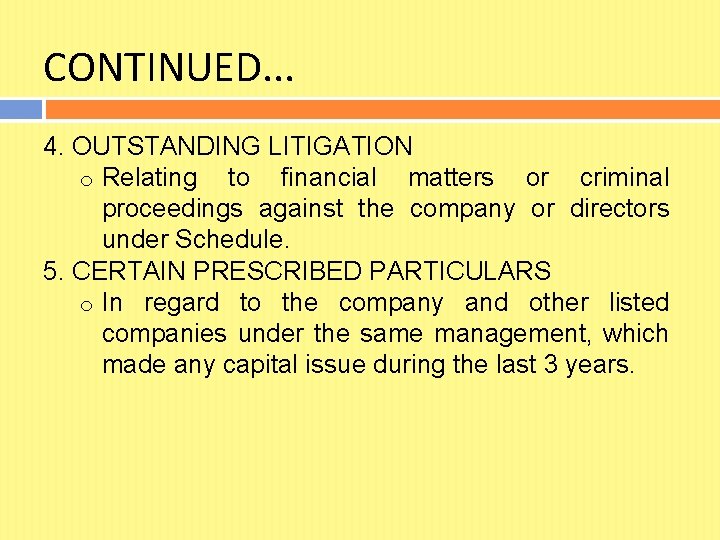 CONTINUED…

4. OUTSTANDING LITIGATION

o Relating to financial matters or criminal proceedings against the company or directors under Schedule.

5. CERTAIN PRESCRIBED PARTICULARS

o In regard to the company and other listed companies under the same management, which made any capital issue during the last 3 years.